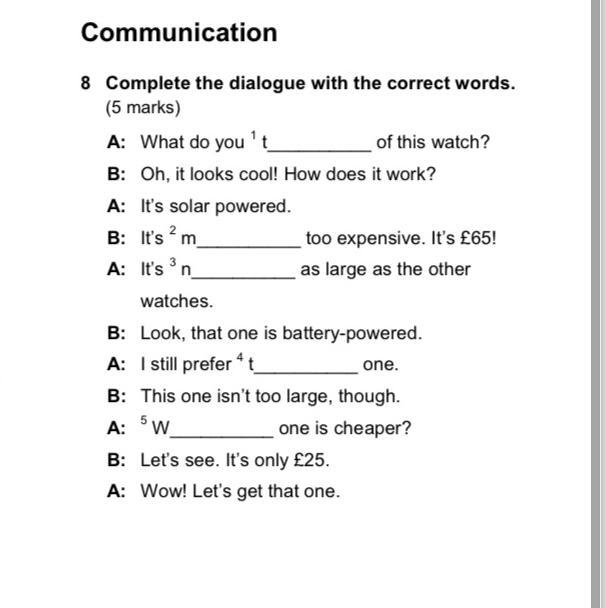 Communication

8 Complete the dialogue with the correct words. (5 marks)

A: What do you $^1$ t__________ of this watch?

B: Oh, it looks cool! How does it work?

A: It's solar powered.

B: It's $^2$ m__________ too expensive. It's £65!

A: It's $^3$ n__________ as large as the other watches.

B: Look, that one is battery-powered.

A: I still prefer $^4$ t__________ one.

B: This one isn't too large, though.

A: $^5$ W__________ one is cheaper?

B: Let's see. It's only £25.

A: Wow! Let's get that one.